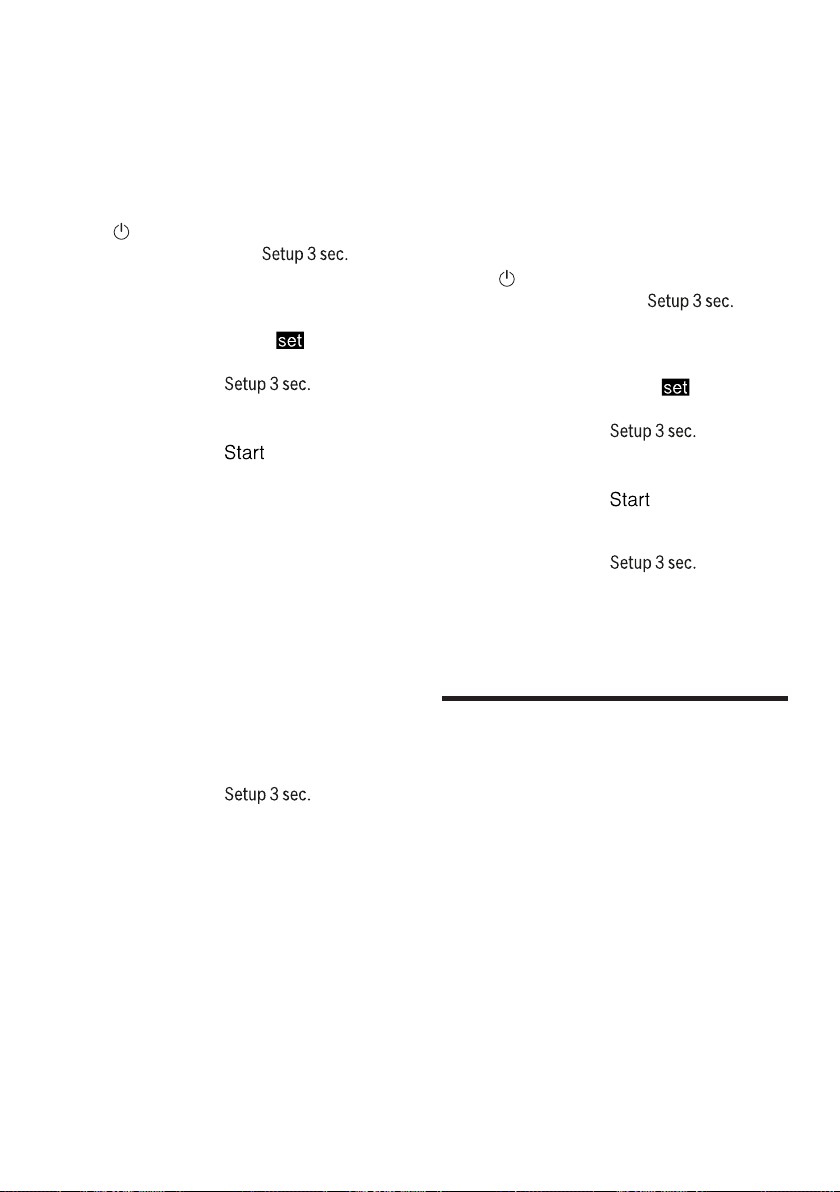 Setup 3 sec.

set

Setup 3 sec.

Start

Setup 3 sec.

Setup 3 sec.

set

Setup 3 sec.

Start

Setup 3 sec.